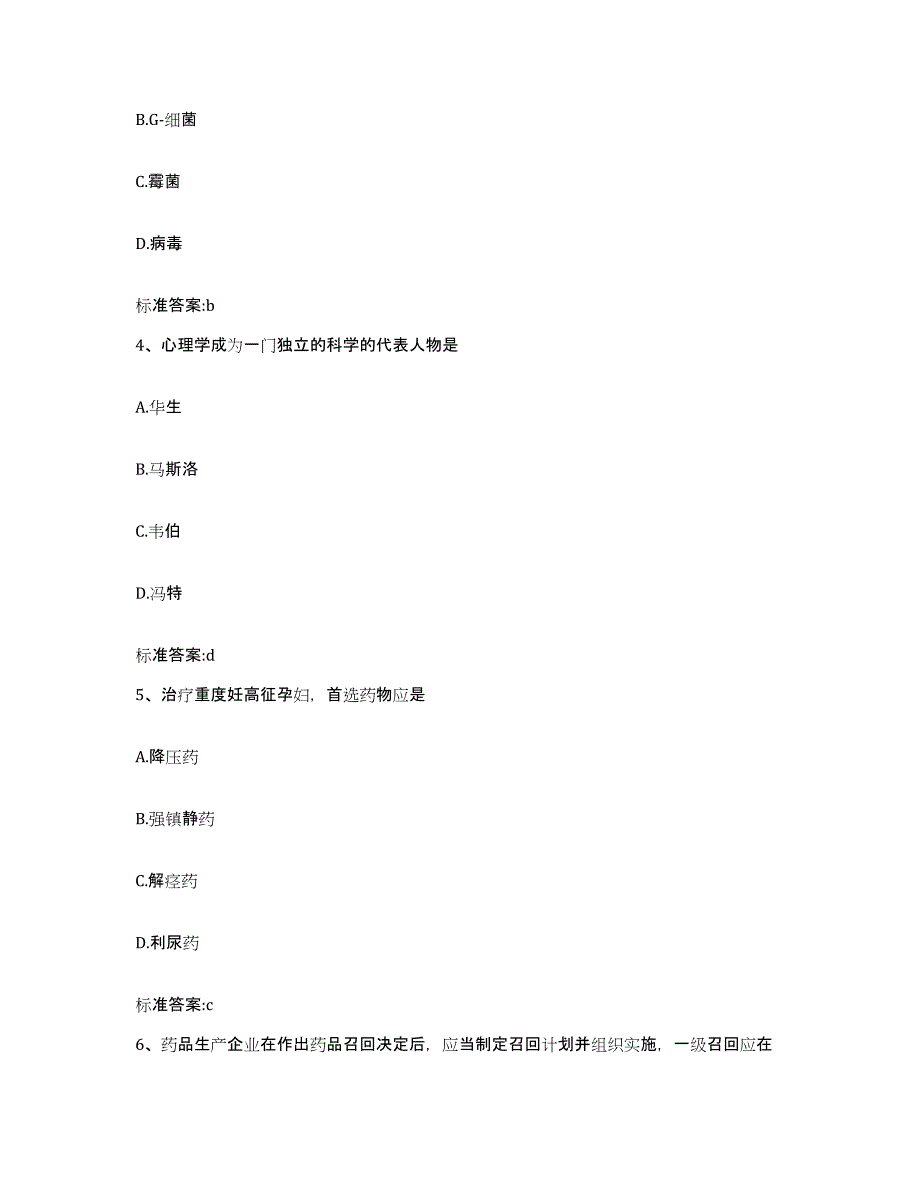 B.G-细菌

C.霉菌

D.病毒

标准答案:b

4、心理学成为一门独立的科学的代表人物是

A.华生

B.马斯洛

C.韦伯

D.冯特

标准答案:d

5、治疗重度妊高征孕妇，首选药物应是

A.降压药

B.强镇静药

C.解痉药

D.利尿药

标准答案:c

6、药品生产企业在作出药品召回决定后，应当制定召回计划并组织实施，一级召回应在